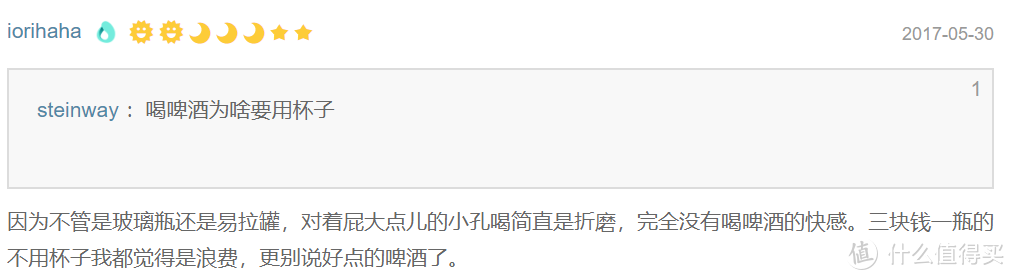 iorihaha

2017-05-30

1

steinway： 喝啤酒为啥要用杯子

因为不管是玻璃瓶还是易拉罐，对着屁大点儿的小孔喝简直是折磨，完全没有喝啤酒的快感。三块钱一瓶的不用杯子我都觉得是浪费，更别说好点的啤酒了。

值 什么值得买